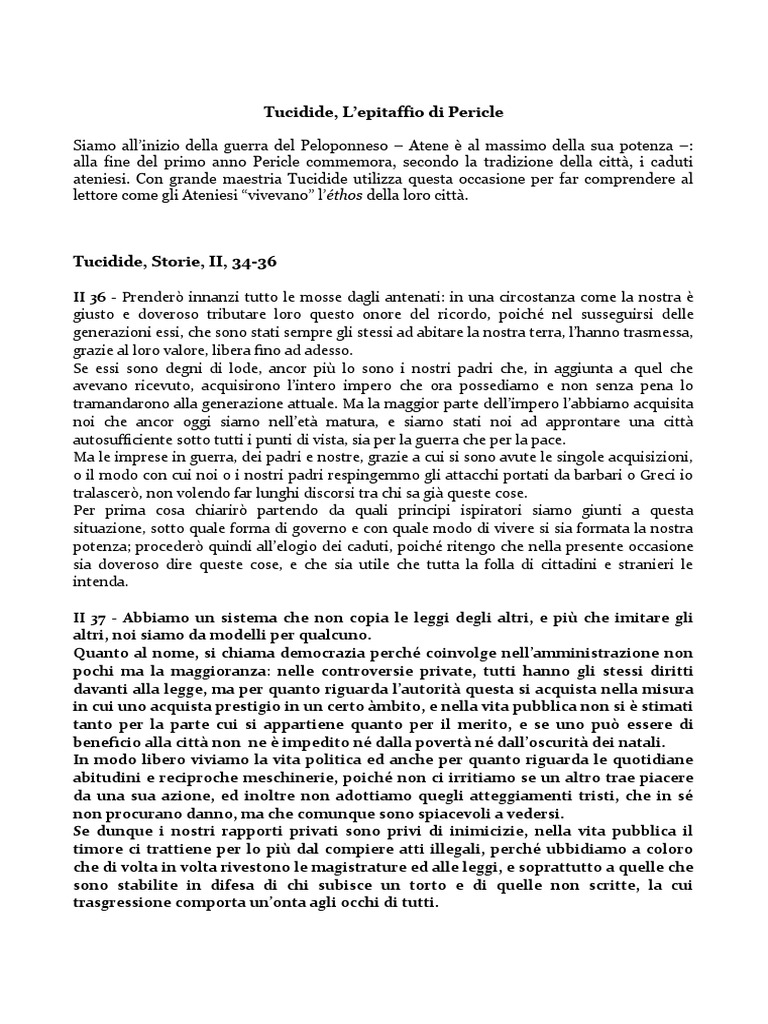 Tucidide, L'epitaffio di Pericle

Siamo all'inizio della guerra del Peloponneso – Atene è al massimo della sua potenza –: alla fine del primo anno Pericle commemora, secondo la tradizione della città, i caduti ateniesi. Con grande maestria Tucidide utilizza questa occasione per far comprendere al lettore come gli Ateniesi "vivevano" l'éthos della loro città.

Tucidide, Storie, II, 34-36

II 36 - Prenderò innanzi tutto le mosse dagli antenati: in una circostanza come la nostra è giusto e doveroso tributare loro questo onore del ricordo, poiché nel susseguirsi delle generazioni essi, che sono stati sempre gli stessi ad abitare la nostra terra, l'hanno trasmessa, grazie al loro valore, libera fino ad adesso.
Se essi sono degni di lode, ancor più lo sono i nostri padri che, in aggiunta a quel che avevano ricevuto, acquisirono l'intero impero che ora possediamo e non senza pena lo tramandarono alla generazione attuale. Ma la maggior parte dell'impero l'abbiamo acquisita noi che ancor oggi siamo nell'età matura, e siamo stati noi ad approntare una città autosufficiente sotto tutti i punti di vista, sia per la guerra che per la pace.
Ma le imprese in guerra, dei padri e nostre, grazie a cui si sono avute le singole acquisizioni, o il modo con cui noi o i nostri padri respingemmo gli attacchi portati da barbari o Greci io tralascerò, non volendo far lunghi discorsi tra chi sa già queste cose.
Per prima cosa chiarirò partendo da quali principi ispiratori siamo giunti a questa situazione, sotto quale forma di governo e con quale modo di vivere si sia formata la nostra potenza; procederò quindi all'elogio dei caduti, poiché ritengo che nella presente occasione sia doveroso dire queste cose, e che sia utile che tutta la folla di cittadini e stranieri le intenda.

II 37 - Abbiamo un sistema che non copia le leggi degli altri, e più che imitare gli altri, noi siamo da modelli per qualcuno.
Quanto al nome, si chiama democrazia perché coinvolge nell'amministrazione non pochi ma la maggioranza: nelle controversie private, tutti hanno gli stessi diritti davanti alla legge, ma per quanto riguarda l'autorità questa si acquista nella misura in cui uno acquista prestigio in un certo àmbito, e nella vita pubblica non si è stimati tanto per la parte cui si appartiene quanto per il merito, e se uno può essere di beneficio alla città non ne è impedito né dalla povertà né dall'oscurità dei natali.
In modo libero viviamo la vita politica ed anche per quanto riguarda le quotidiane abitudini e reciproche meschinerie, poiché non ci irritiamo se un altro trae piacere da una sua azione, ed inoltre non adottiamo quegli atteggiamenti tristi, che in sé non procurano danno, ma che comunque sono spiacevoli a vedersi.
Se dunque i nostri rapporti privati sono privi di inimicizie, nella vita pubblica il timore ci trattiene per lo più dal compiere atti illegali, perché ubbidiamo a coloro che di volta in volta rivestono le magistrature ed alle leggi, e soprattutto a quelle che sono stabilite in difesa di chi subisce un torto e di quelle non scritte, la cui trasgressione comporta un'onta agli occhi di tutti.